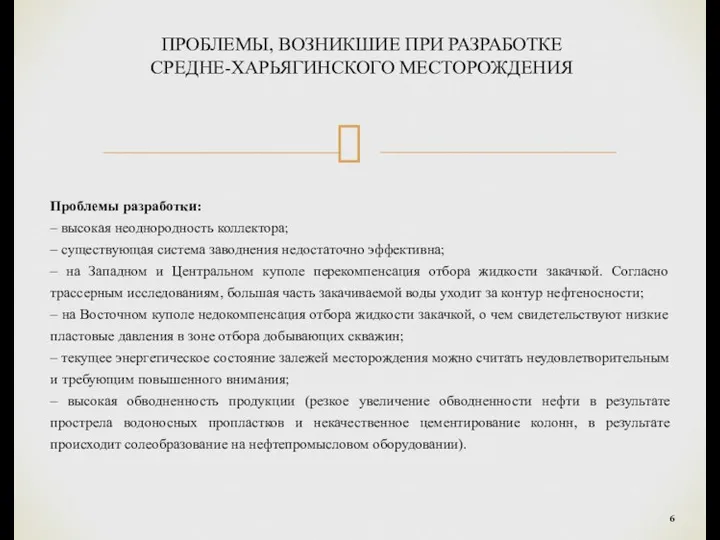 ПРОБЛЕМЫ, ВОЗНИКШИЕ ПРИ РАЗРАБОТКЕ СРЕДНЕ-ХАРЬЯГИНСКОГО МЕСТОРОЖДЕНИЯ

Проблемы разработки:
– высокая неоднородность коллектора;
– существующая система заводнения недостаточно эффективна;
– на Западном и Центральном куполе перекомпенсация отбора жидкости закачкой. Согласно трассерным исследованиям, большая часть закачиваемой воды уходит за контур нефтеносности;
– на Восточном куполе недокомпенсация отбора жидкости закачкой, о чем свидетельствуют низкие пластовые давления в зоне отбора добывающих скважин;
– текущее энергетическое состояние залежей месторождения можно считать неудовлетворительным и требующим повышенного внимания;
– высокая обводненность продукции (резкое увеличение обводненности нефти в результате прострела водоносных пропластков и некачественное цементирование колонн, в результате происходит солеобразование на нефтепромысловом оборудовании).

6